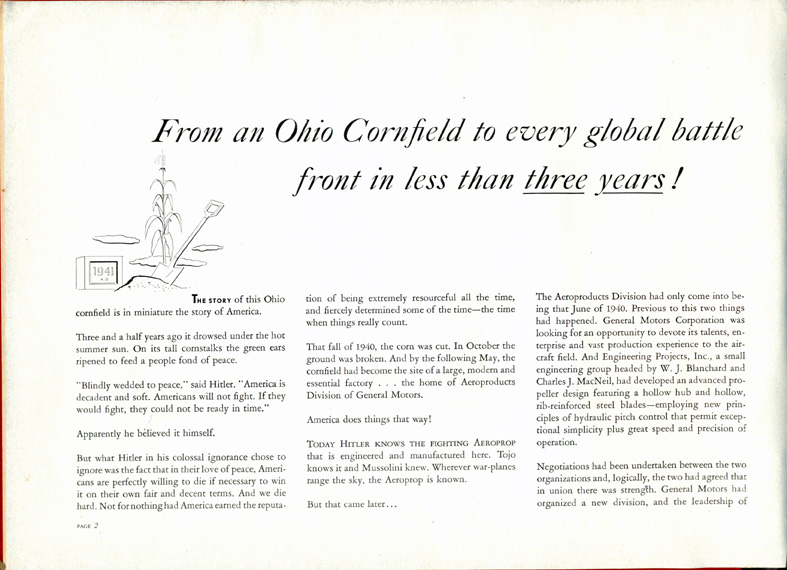 From an Ohio Cornfield to every global battle front in less than three years!

1941

THE STORY of this Ohio cornfield is in miniature the story of America.

Three and a half years ago it drowsed under the hot summer sun. On its tall cornstalks the green ears ripened to feed a people fond of peace.

"Blindly wedded to peace," said Hitler. "America is decadent and soft. Americans will not fight. If they would fight, they could not be ready in time."

Apparently he believed it himself.

But what Hitler in his colossal ignorance chose to ignore was the fact that in their love of peace, Americans are perfectly willing to die if necessary to win it on their own fair and decent terms. And we die hard. Not for nothing had America earned the reputation of being extremely resourceful all the time, and fiercely determined some of the time—the time when things really count.

That fall of 1940, the corn was cut. In October the ground was broken. And by the following May, the cornfield had become the site of a large, modern and essential factory . . . the home of Aeroproducts Division of General Motors.

America does things that way!

TODAY HITLER KNOWS THE FIGHTING AEROPROP that is engineered and manufactured here. Tojo knows it and Mussolini knew. Wherever war-planes range the sky, the Aeroprop is known.

But that came later...

The Aeroproducts Division had only come into being that June of 1940. Previous to this two things had happened. General Motors Corporation was looking for an opportunity to devote its talents, enterprise and vast production experience to the aircraft field. And Engineering Projects, Inc., a small engineering group headed by W. J. Blanchard and Charles J. MacNeil, had developed an advanced propeller design featuring a hollow hub and hollow, rib-reinforced steel blades—employing new principles of hydraulic pitch control that permit exceptional simplicity plus great speed and precision of operation.

Negotiations had been undertaken between the two organizations and, logically, the two had agreed that in union there was strength. General Motors had organized a new division, and the leadership of

PAGE 2